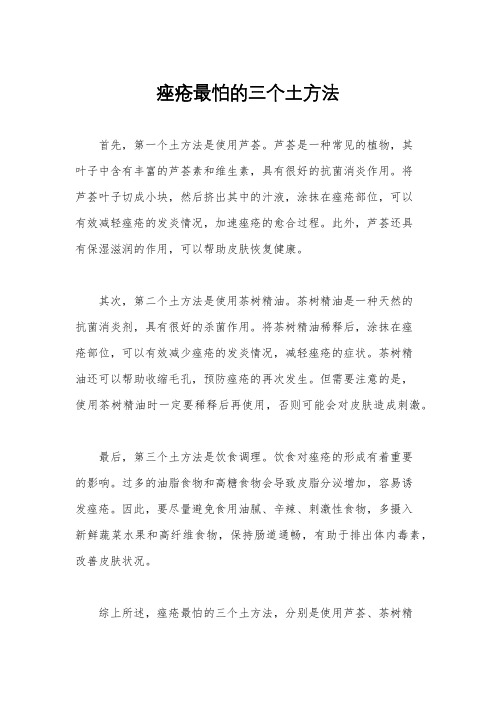 痤疮最怕的三个土方法

首先，第一个土方法是使用芦荟。芦荟是一种常见的植物，其叶子中含有丰富的芦荟素和维生素，具有很好的抗菌消炎作用。将芦荟叶子切成小块，然后挤出其中的汁液，涂抹在痤疮部位，可以有效减轻痤疮的发炎情况，加速痤疮的愈合过程。此外，芦荟还具有保湿滋润的作用，可以帮助皮肤恢复健康。

其次，第二个土方法是使用茶树精油。茶树精油是一种天然的抗菌消炎剂，具有很好的杀菌作用。将茶树精油稀释后，涂抹在痤疮部位，可以有效减少痤疮的发炎情况，减轻痤疮的症状。茶树精油还可以帮助收缩毛孔，预防痤疮的再次发生。但需要注意的是，使用茶树精油时一定要稀释后再使用，否则可能会对皮肤造成刺激。

最后，第三个土方法是饮食调理。饮食对痤疮的形成有着重要的影响。过多的油脂食物和高糖食物会导致皮脂分泌增加，容易诱发痤疮。因此，要尽量避免食用油腻、辛辣、刺激性食物，多摄入新鲜蔬菜水果和高纤维食物，保持肠道通畅，有助于排出体内毒素，改善皮肤状况。

综上所述，痤疮最怕的三个土方法，分别是使用芦荟、茶树精